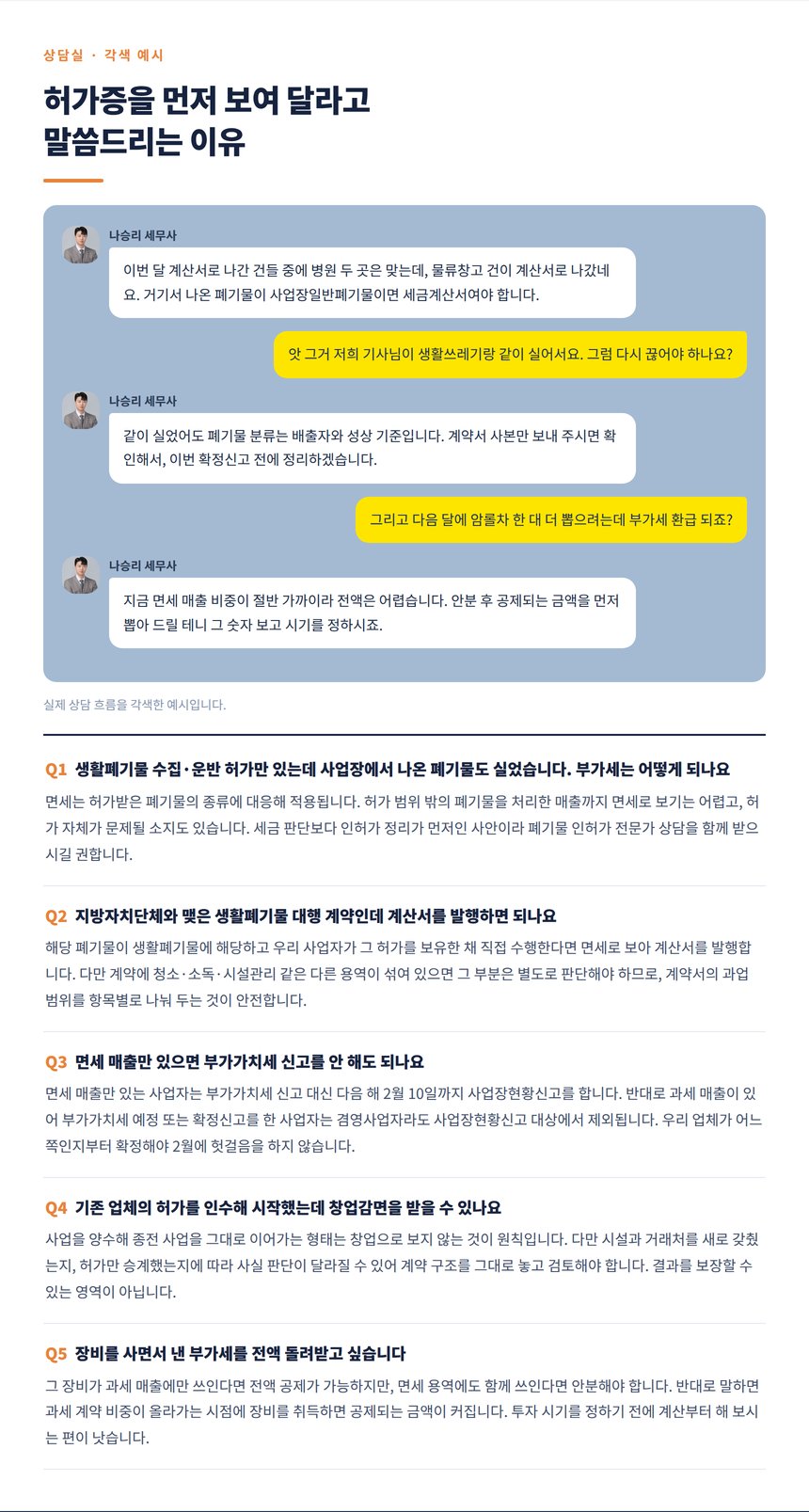 상담실 · 각색 예시

허가증을 먼저 보여 달라고
말씀드리는 이유

나승리 세무사

이번 달 계산서로 나간 건들 중에 병원 두 곳은 맞는데, 물류창고 건이 계산서로 나갔네요. 거기서 나온 폐기물이 사업장일반폐기물이면 세금계산서여야 합니다.

앗 그거 저희 기사님이 생활쓰레기랑 같이 실어서요. 그럼 다시 끊어야 하나요?

나승리 세무사

같이 실었어도 폐기물 분류는 배출자와 성상 기준입니다. 계약서 사본만 보내 주시면 확인해서, 이번 확정신고 전에 정리하겠습니다.

그리고 다음 달에 암롤차 한 대 더 뽑으려는데 부가세 환급 되죠?

나승리 세무사

지금 면세 매출 비중이 절반 가까이라 전액은 어렵습니다. 안분 후 공제되는 금액을 먼저 뽑아 드릴 테니 그 숫자 보고 시기를 정하시죠.

실제 상담 흐름을 각색한 예시입니다.

Q1 생활폐기물 수집·운반 허가만 있는데 사업장에서 나온 폐기물도 실었습니다. 부가세는 어떻게 되나요

면세는 허가받은 폐기물의 종류에 대응해 적용됩니다. 허가 범위 밖의 폐기물을 처리한 매출까지 면세로 보기는 어렵고, 허가 자체가 문제될 소지도 있습니다. 세금 판단보다 인허가 정리가 먼저인 사안이라 폐기물 인허가 전문가 상담을 함께 받으시길 권합니다.

Q2 지방자치단체와 맺은 생활폐기물 대행 계약인데 계산서를 발행하면 되나요

해당 폐기물이 생활폐기물에 해당하고 우리 사업자가 그 허가를 보유한 채 직접 수행한다면 면세로 보아 계산서를 발행합니다. 다만 계약에 청소·소독·시설관리 같은 다른 용역이 섞여 있으면 그 부분은 별도로 판단해야 하므로, 계약서의 과업 범위를 항목별로 나눠 두는 것이 안전합니다.

Q3 면세 매출만 있으면 부가가치세 신고를 안 해도 되나요

면세 매출만 있는 사업자는 부가가치세 신고 대신 다음 해 2월 10일까지 사업장현황신고를 합니다. 반대로 과세 매출이 있어 부가가치세 예정 또는 확정신고를 한 사업자는 겸영사업자라도 사업장현황신고 대상에서 제외됩니다. 우리 업체가 어느 쪽인지부터 확정해야 2월에 헛걸음을 하지 않습니다.

Q4 기존 업체의 허가를 인수해 시작했는데 창업감면을 받을 수 있나요

사업을 양수해 종전 사업을 그대로 이어가는 형태는 창업으로 보지 않는 것이 원칙입니다. 다만 시설과 거래처를 새로 갖췄는지, 허가만 승계했는지에 따라 사실 판단이 달라질 수 있어 계약 구조를 그대로 놓고 검토해야 합니다. 결과를 보장할 수 있는 영역이 아닙니다.

Q5 장비를 사면서 낸 부가세를 전액 돌려받고 싶습니다

그 장비가 과세 매출에만 쓰인다면 전액 공제가 가능하지만, 면세 용역에도 함께 쓰인다면 안분해야 합니다. 반대로 말하면 과세 계약 비중이 올라가는 시점에 장비를 취득하면 공제되는 금액이 커집니다. 투자 시기를 정하기 전에 계산부터 해 보시는 편이 낫습니다.